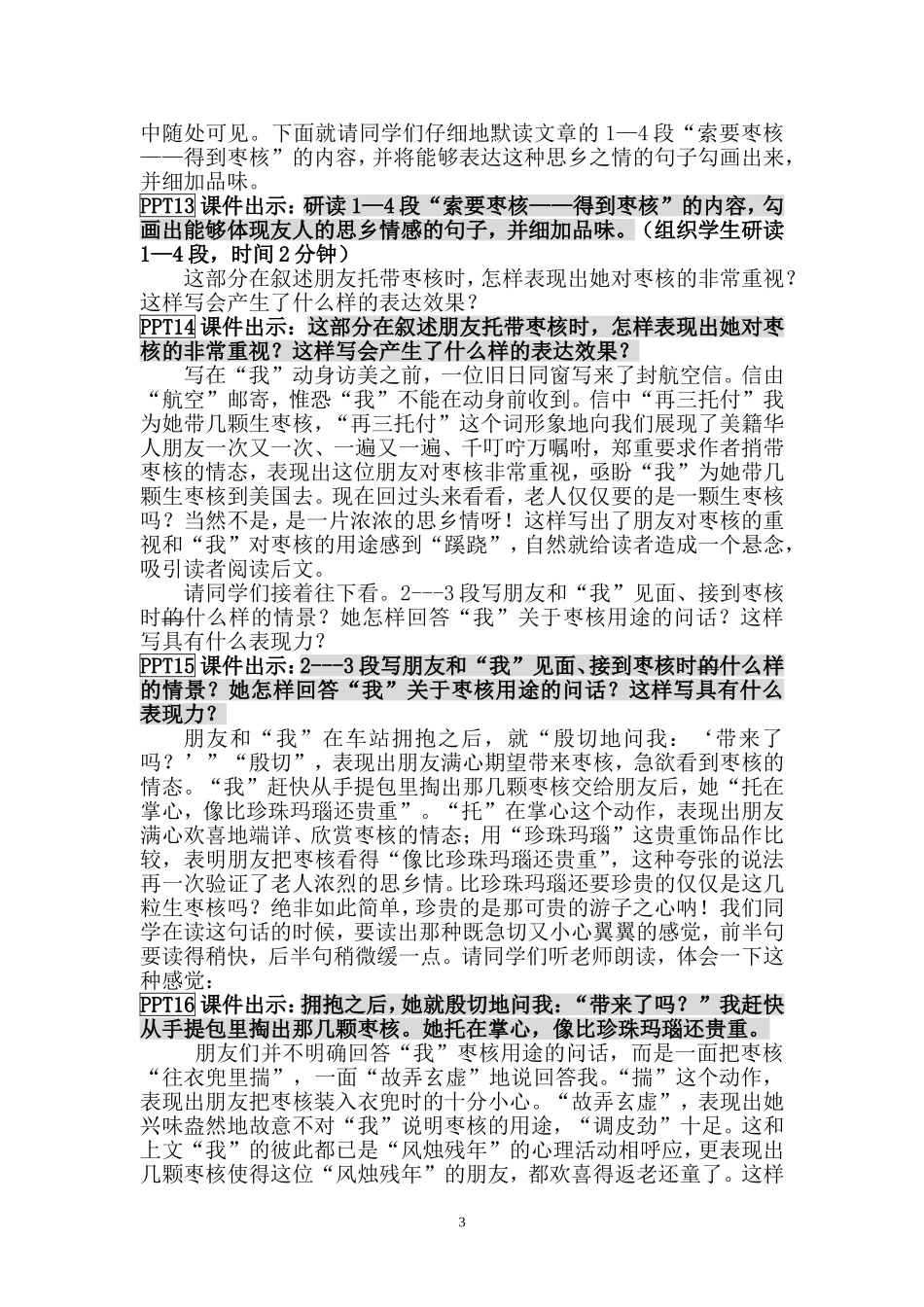 中随处可见。下面就请同学们仔细地默读文章的 1—4 段“索要枣核——得到枣核”的内容，并将能够表达这种思乡之情的句子勾画出来，并细加品味。

PPT13 课件出示：研读 1—4 段“索要枣核——得到枣核”的内容，勾画出能够体现友人的思乡情感的句子，并细加品味。（组织学生研读 1—4 段，时间 2 分钟）

这部分在叙述朋友托带枣核时，怎样表现出她对枣核的非常重视？这样写会产生了什么样的表达效果？

PPT14 课件出示：这部分在叙述朋友托带枣核时，怎样表现出她对枣核的非常重视？这样写会产生了什么样的表达效果？

写在“我”动身访美之前，一位旧日同窗写来了封航空信。信由“航空”邮寄，惟恐“我”不能在动身前收到。信中“再三托付”我为她带几颗生枣核，“再三托付”这个词形象地向我们展现了美籍华人朋友一次又一次、一遍又一遍、千叮咛万嘱咐，郑重要求作者捎带枣核的情态，表现出这位朋友对枣核非常重视，亟盼“我”为她带几颗生枣核到美国去。现在回过头来看看，老人仅仅要的是一颗生枣核吗？当然不是，是一片浓浓的思乡情呀！这样写出了朋友对枣核的重视和“我”对枣核的用途感到“蹊跷”，自然就给读者造成一个悬念，吸引读者阅读后文。

请同学们接着往下看。2---3 段写朋友和“我”见面、接到枣核时的什么样的情景？她怎样回答“我”关于枣核用途的问话？这样写具有什么表现力？

PPT15 课件出示：2---3 段写朋友和“我”见面、接到枣核时的什么样的情景？她怎样回答“我”关于枣核用途的问话？这样写具有什么表现力？

朋友和“我”在车站拥抱之后，就“殷切地问我：‘带来了吗？’”“殷切”，表现出朋友满心期望带来枣核，急欲看到枣核的情态。“我”赶快从手提包里掏出那几颗枣核交给朋友后，她“托在掌心，像比珍珠玛瑙还贵重”。“托”在掌心这个动作，表现出朋友满心欢喜地端详、欣赏枣核的情态；用“珍珠玛瑙”这贵重饰品作比较，表明朋友把枣核看得“像比珍珠玛瑙还贵重”，这种夸张的说法再一次验证了老人浓烈的思乡情。比珍珠玛瑙还要珍贵的仅仅是这几粒生枣核吗？绝非如此简单，珍贵的是那可贵的游子之心呐！我们同学在读这句话的时候，要读出那种既急切又小心翼翼的感觉，前半句要读得稍快，后半句稍微缓一点。请同学们听老师朗读，体会一下这种感觉：

PPT16 课件出示：拥抱之后，她就殷切地问我：“带来了吗？”我赶快从手提包里掏出那几颗枣核。她托在掌心，像比珍珠玛瑙还贵重。

朋友们并不明确回答“我”枣核用途的问话，而是一面把枣核“往衣兜里揣”，一面“故弄玄虚”地说回答我。“揣”这个动作，表现出朋友把枣核装入衣兜时的十分小心。“故弄玄虚”，表现出她兴味盎然地故意不对“我”说明枣核的用途，“调皮劲”十足。这和上文“我”的彼此都已是“风烛残年”的心理活动相呼应，更表现出几颗枣核使得这位“风烛残年”的朋友，都欢喜得返老还童了。这样

3